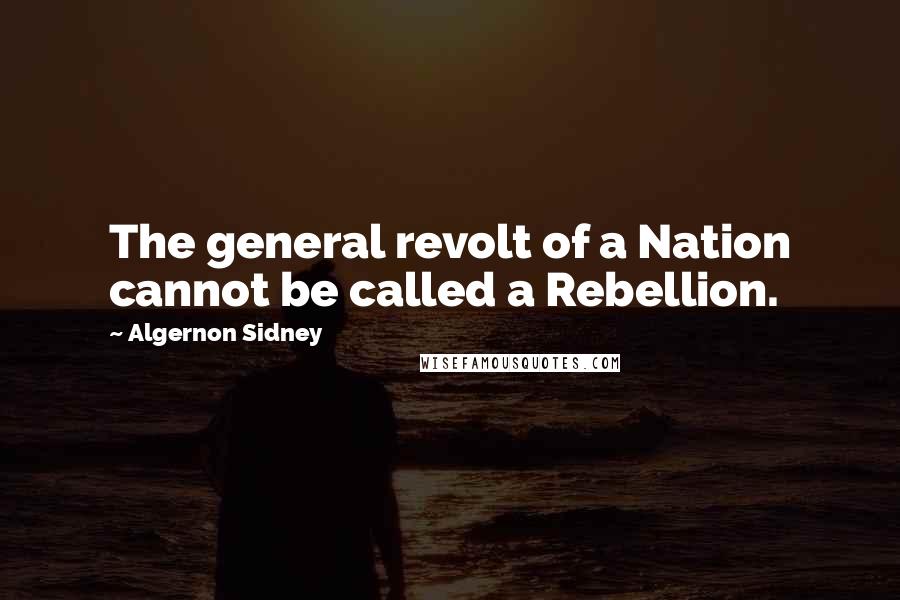 The general revolt of a Nation cannot be called a Rebellion.

~ Algernon Sidney

WISEFAMOUSQUOTES.COM